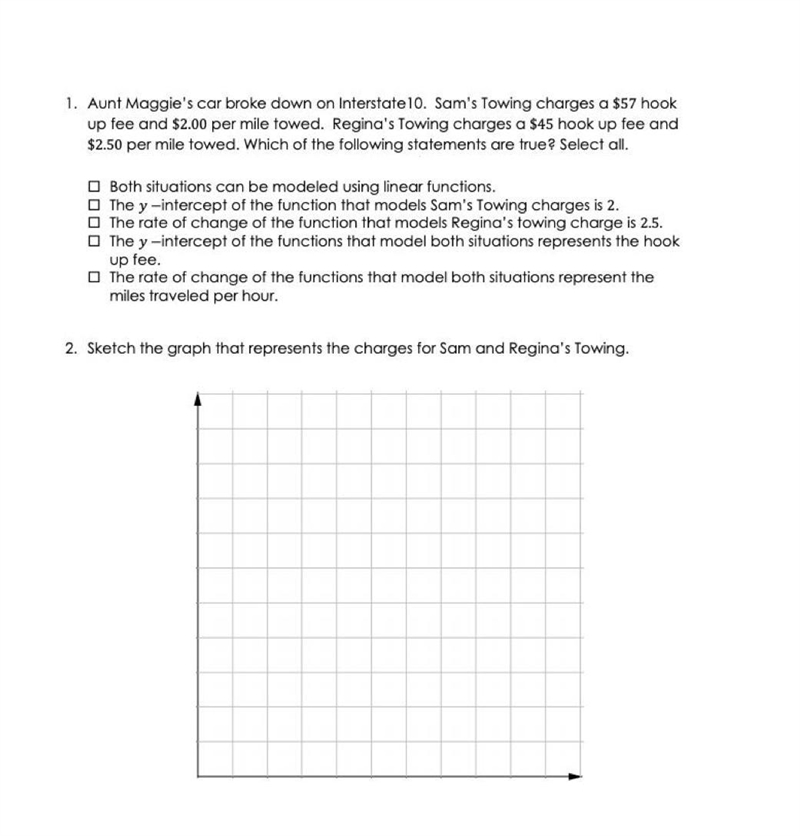 1. Aunt Maggie's car broke down on Interstate10. Sam's Towing charges a \$57 hook up fee and \$2.00 per mile towed. Regina's Towing charges a \$45 hook up fee and \$2.50 per mile towed. Which of the following statements are true? Select all.

☐ Both situations can be modeled using linear functions.
☐ The $y$ –intercept of the function that models Sam's Towing charges is 2.
☐ The rate of change of the function that models Regina's towing charge is 2.5.
☐ The $y$ –intercept of the functions that model both situations represents the hook up fee.
☐ The rate of change of the functions that model both situations represent the miles traveled per hour.

2. Sketch the graph that represents the charges for Sam and Regina's Towing.